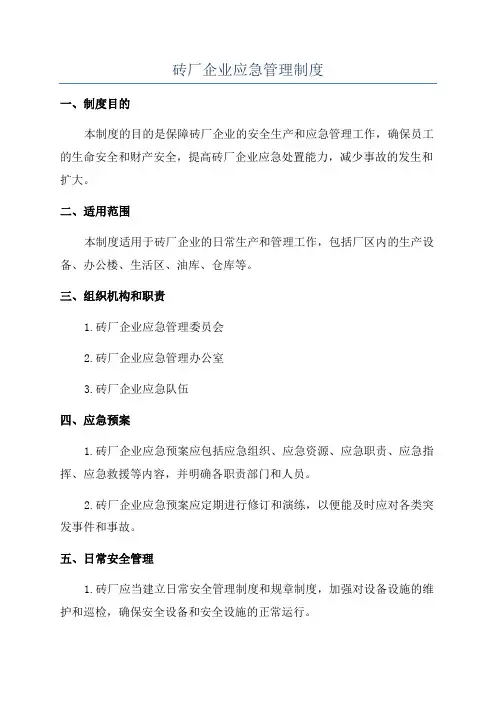 砖厂企业应急管理制度

一、制度目的

本制度的目的是保障砖厂企业的安全生产和应急管理工作，确保员工的生命安全和财产安全，提高砖厂企业应急处置能力，减少事故的发生和扩大。

二、适用范围

本制度适用于砖厂企业的日常生产和管理工作，包括厂区内的生产设备、办公楼、生活区、油库、仓库等。

三、组织机构和职责

1.砖厂企业应急管理委员会

2.砖厂企业应急管理办公室

3.砖厂企业应急队伍

四、应急预案

1.砖厂企业应急预案应包括应急组织、应急资源、应急职责、应急指挥、应急救援等内容，并明确各职责部门和人员。

2.砖厂企业应急预案应定期进行修订和演练，以便能及时应对各类突发事件和事故。

五、日常安全管理

1.砖厂应当建立日常安全管理制度和规章制度，加强对设备设施的维护和巡检，确保安全设备和安全设施的正常运行。